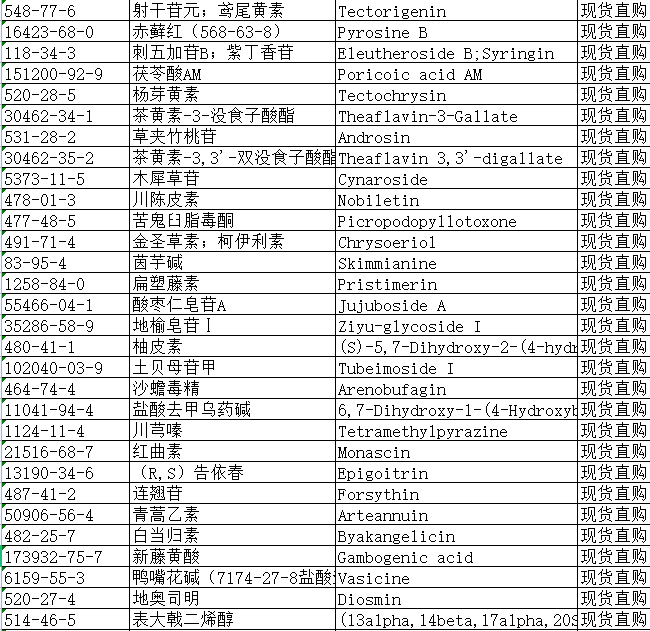 | 548-77-6 | 射干苷元；鸢尾黄素 | Tectorigenin | 现货直购 |
|---|---|---|---|
| 16423-68-0 | 赤藓红（568-63-8） | Pyrosine B | 现货直购 |
| 118-34-3 | 刺五加苷B；紫丁香苷 | Eleutheroside B;Syringin | 现货直购 |
| 151200-92-9 | 茯苓酸AM | Poricoic acid AM | 现货直购 |
| 520-28-5 | 杨芽黄素 | Tectochrysin | 现货直购 |
| 30462-34-1 | 茶黄素-3-没食子酸酯 | Theaflavin-3-Gallate | 现货直购 |
| 531-28-2 | 草夹竹桃苷 | Androsin | 现货直购 |
| 30462-35-2 | 茶黄素-3,3'-双没食子酸酯 | Theaflavin 3,3'-digallate | 现货直购 |
| 5373-11-5 | 木犀草苷 | Cynaroside | 现货直购 |
| 478-01-3 | 川陈皮素 | Nobiletin | 现货直购 |
| 477-48-5 | 苦鬼臼脂毒酮 | Picropodopyllotoxone | 现货直购 |
| 491-71-4 | 金圣草素；柯伊利素 | Chrysoeriol | 现货直购 |
| 83-95-4 | 茵芋碱 | Skimmianine | 现货直购 |
| 1258-84-0 | 扁塑藤素 | Pristimerin | 现货直购 |
| 55466-04-1 | 酸枣仁皂苷A | Jujuboside A | 现货直购 |
| 35286-58-9 | 地榆皂苷Ⅰ | Ziyu-glycoside I | 现货直购 |
| 480-41-1 | 柚皮素 | (S)-5,7-Dihydroxy-2-(4-hydr | 现货直购 |
| 102040-03-9 | 土贝母苷甲 | Tubeimoside I | 现货直购 |
| 464-74-4 | 沙蟾毒精 | Arenobufagin | 现货直购 |
| 11041-94-4 | 盐酸去甲乌药碱 | 6,7-Dihydroxy-1-(4-Hydroxyb | 现货直购 |
| 1124-11-4 | 川芎嗪 | Tetramethylpyrazine | 现货直购 |
| 21516-68-7 | 红曲素 | Monascin | 现货直购 |
| 13190-34-6 | （R,S）告依春 | Epigoitrin | 现货直购 |
| 487-41-2 | 连翘苷 | Forsythin | 现货直购 |
| 50906-56-4 | 青蒿乙素 | Arteannuin | 现货直购 |
| 482-25-7 | 白当归素 | Byakangelicin | 现货直购 |
| 173932-75-7 | 新藤黄酸 | Gambogenic acid | 现货直购 |
| 6159-55-3 | 鸭嘴花碱（7174-27-8盐酸 | Vasicine | 现货直购 |
| 520-27-4 | 地奥司明 | Diosmin | 现货直购 |
| 514-46-5 | 表大戟二烯醇 | (13alpha,14beta,17alpha,20S | 现货直购 |